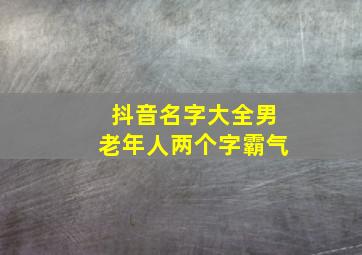 抖音名字大全男
老年人两个字霸气